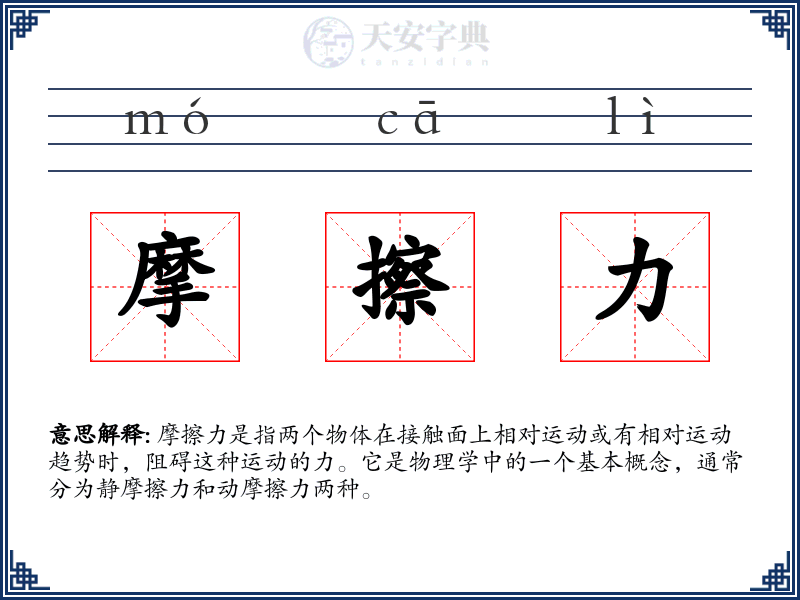 天安字典
tanzidian

mó cā lì

摩 擦 力

意思解释: 摩擦力是指两个物体在接触面上相对运动或有相对运动趋势时，阻碍这种运动的力。它是物理学中的一个基本概念，通常分为静摩擦力和动摩擦力两种。